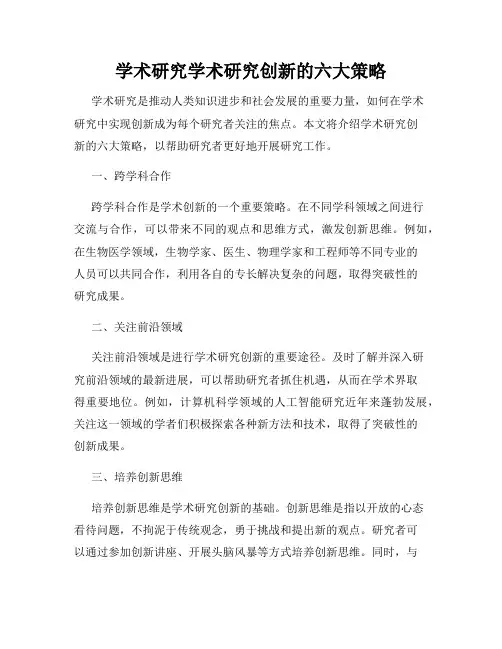 学术研究学术研究创新的六大策略

学术研究是推动人类知识进步和社会发展的重要力量，如何在学术研究中实现创新成为每个研究者关注的焦点。本文将介绍学术研究创新的六大策略，以帮助研究者更好地开展研究工作。

一、跨学科合作

跨学科合作是学术创新的一个重要策略。在不同学科领域之间进行交流与合作，可以带来不同的观点和思维方式，激发创新思维。例如，在生物医学领域，生物学家、医生、物理学家和工程师等不同专业的人员可以共同合作，利用各自的专长解决复杂的问题，取得突破性的研究成果。

二、关注前沿领域

关注前沿领域是进行学术研究创新的重要途径。及时了解并深入研究前沿领域的最新进展，可以帮助研究者抓住机遇，从而在学术界取得重要地位。例如，计算机科学领域的人工智能研究近年来蓬勃发展，关注这一领域的学者们积极探索各种新方法和技术，取得了突破性的创新成果。

三、培养创新思维

培养创新思维是学术研究创新的基础。创新思维是指以开放的心态看待问题，不拘泥于传统观念，勇于挑战和提出新的观点。研究者可以通过参加创新讲座、开展头脑风暴等方式培养创新思维。同时，与